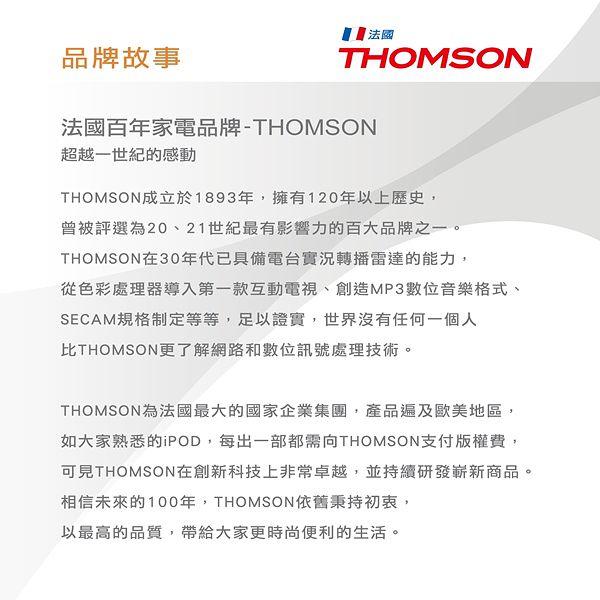 品牌故事

法國
THOMSON

法國百年家電品牌-THOMSON
超越一世紀的感動

THOMSON成立於1893年，擁有120年以上歷史，
曾被評選為20、21世紀最有影響力的百大品牌之一。
THOMSON在30年代已具備電台實況轉播雷達的能力，
從色彩處理器導入第一款互動電視、創造MP3數位音樂格式、
SECAM規格制定等等，足以證實，世界沒有任何一個人
比THOMSON更了解網路和數位訊號處理技術。

THOMSON為法國最大的國家企業集團，產品遍及歐美地區，
如大家熟悉的iPOD，每出一部都需向THOMSON支付版權費，
可見THOMSON在創新科技上非常卓越，並持續研發嶄新商品。
相信未來的100年，THOMSON依舊秉持初衷，
以最高的品質，帶給大家更時尚便利的生活。